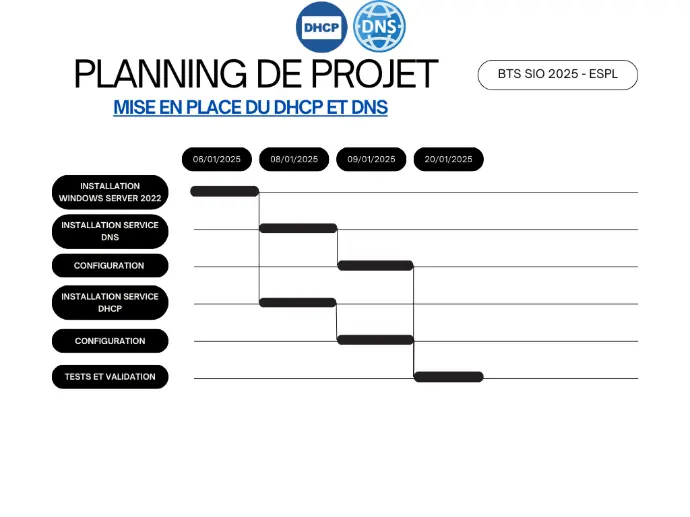 DHCP DNS

PLANNING DE PROJET

BTS SIO 2025 - ESPL

MISE EN PLACE DU DHCP ET DNS

06/01/2025 08/01/2025 09/01/2025 20/01/2025

INSTALLATION WINDOWS SERVER 2022

INSTALLATION SERVICE DNS

CONFIGURATION

INSTALLATION SERVICE DHCP

CONFIGURATION

TESTS ET VALIDATION